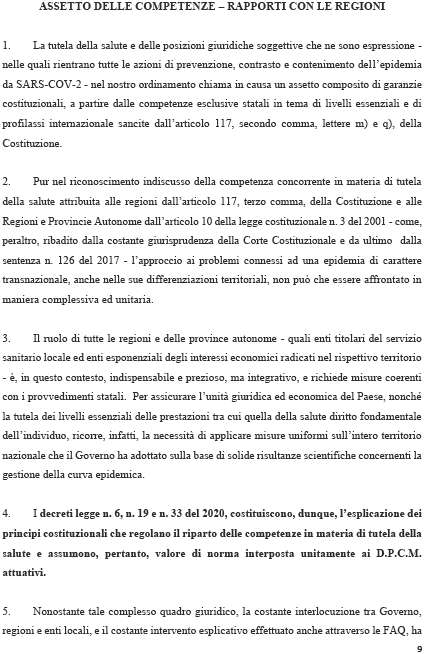 ASSETTO DELLE COMPETENZE – RAPPORTI CON LE REGIONI

1. La tutela della salute e delle posizioni giuridiche soggettive che ne sono espressione - nelle quali rientrano tutte le azioni di prevenzione, contrasto e contenimento dell'epidemia da SARS-COV-2 - nel nostro ordinamento chiama in causa un assetto composito di garanzie costituzionali, a partire dalle competenze esclusive statali in tema di livelli essenziali e di profilassi internazionale sancite dall'articolo 117, secondo comma, lettere m) e q), della Costituzione.

2. Pur nel riconoscimento indiscusso della competenza concorrente in materia di tutela della salute attribuita alle regioni dall'articolo 117, terzo comma, della Costituzione e alle Regioni e Provincie Autonome dall'articolo 10 della legge costituzionale n. 3 del 2001 - come, peraltro, ribadito dalla costante giurisprudenza della Corte Costituzionale e da ultimo dalla sentenza n. 126 del 2017 - l'approccio ai problemi connessi ad una epidemia di carattere transnazionale, anche nelle sue differenziazioni territoriali, non può che essere affrontato in maniera complessiva ed unitaria.

3. Il ruolo di tutte le regioni e delle province autonome - quali enti titolari del servizio sanitario locale ed enti esponenziali degli interessi economici radicati nel rispettivo territorio - è, in questo contesto, indispensabile e prezioso, ma integrativo, e richiede misure coerenti con i provvedimenti statali. Per assicurare l'unità giuridica ed economica del Paese, nonché la tutela dei livelli essenziali delle prestazioni tra cui quella della salute diritto fondamentale dell'individuo, ricorre, infatti, la necessità di applicare misure uniformi sull'intero territorio nazionale che il Governo ha adottato sulla base di solide risultanze scientifiche concernenti la gestione della curva epidemica.

4. I decreti legge n. 6, n. 19 e n. 33 del 2020, costituiscono, dunque, l'esplicazione dei principi costituzionali che regolano il riparto delle competenze in materia di tutela della salute e assumono, pertanto, valore di norma interposta unitamente ai D.P.C.M. attuativi.

5. Nonostante tale complesso quadro giuridico, la costante interlocuzione tra Governo, regioni e enti locali, e il costante intervento esplicativo effettuato anche attraverso le FAQ, ha

9